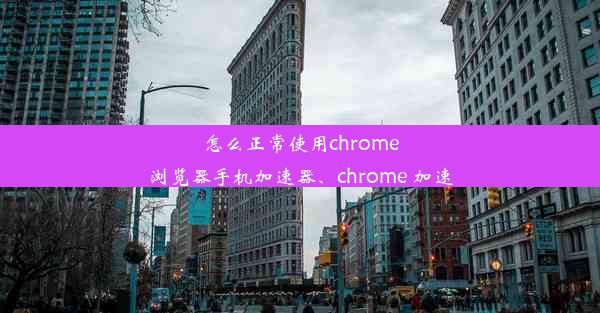 怎么正常使用chrome
浏览器手机加速器、chrome 加速